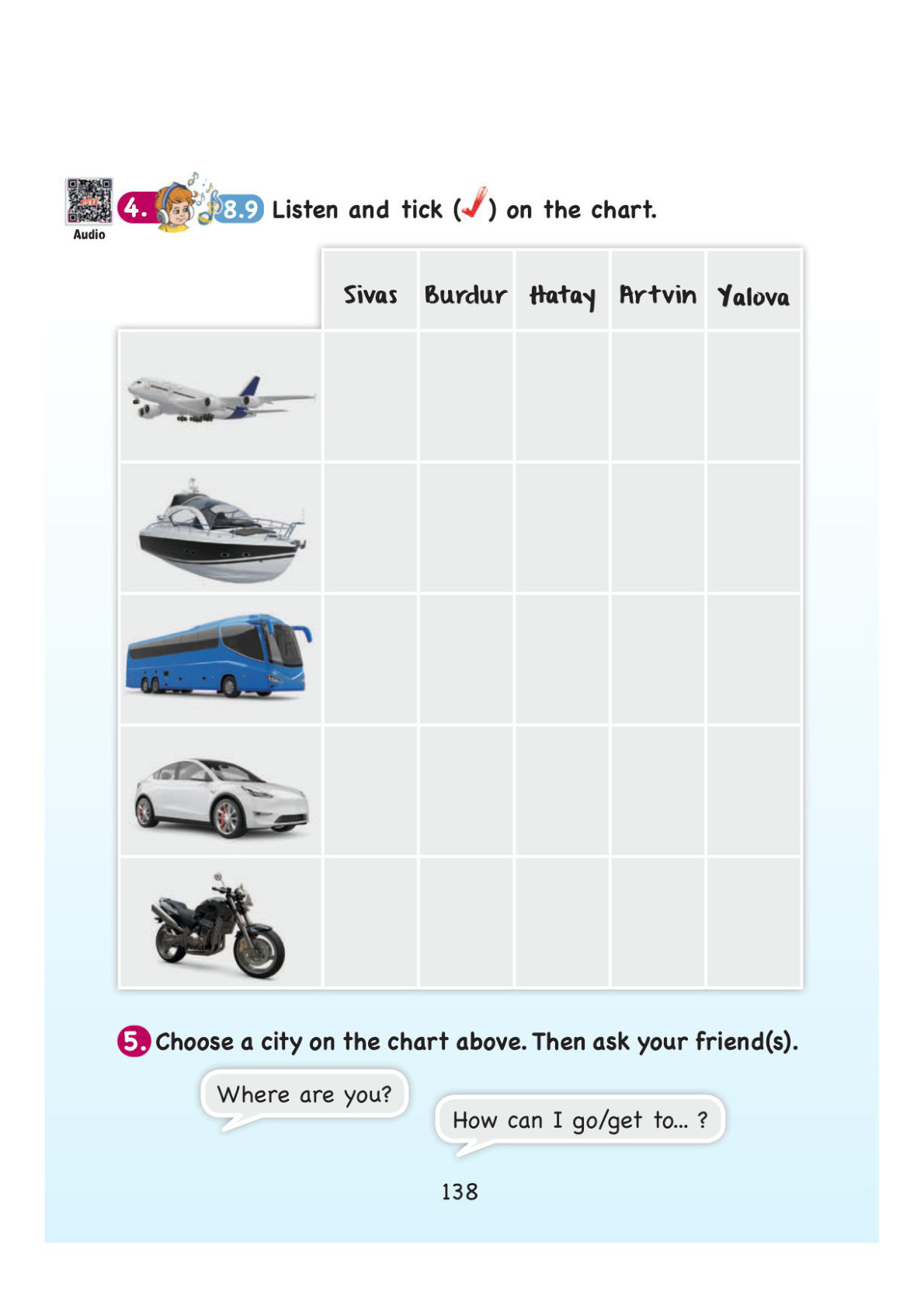 Audio

4. 8.9 Listen and tick (✓) on the chart.

| | Sivas | Burdur | Hatay | Artvin | Yalova |
|---|---|---|---|---|---|
| | | | | | |
| | | | | | |
| | | | | | |
| | | | | | |
| | | | | | |

5. Choose a city on the chart above. Then ask your friend(s).

Where are you?

How can I go/get to... ?

138